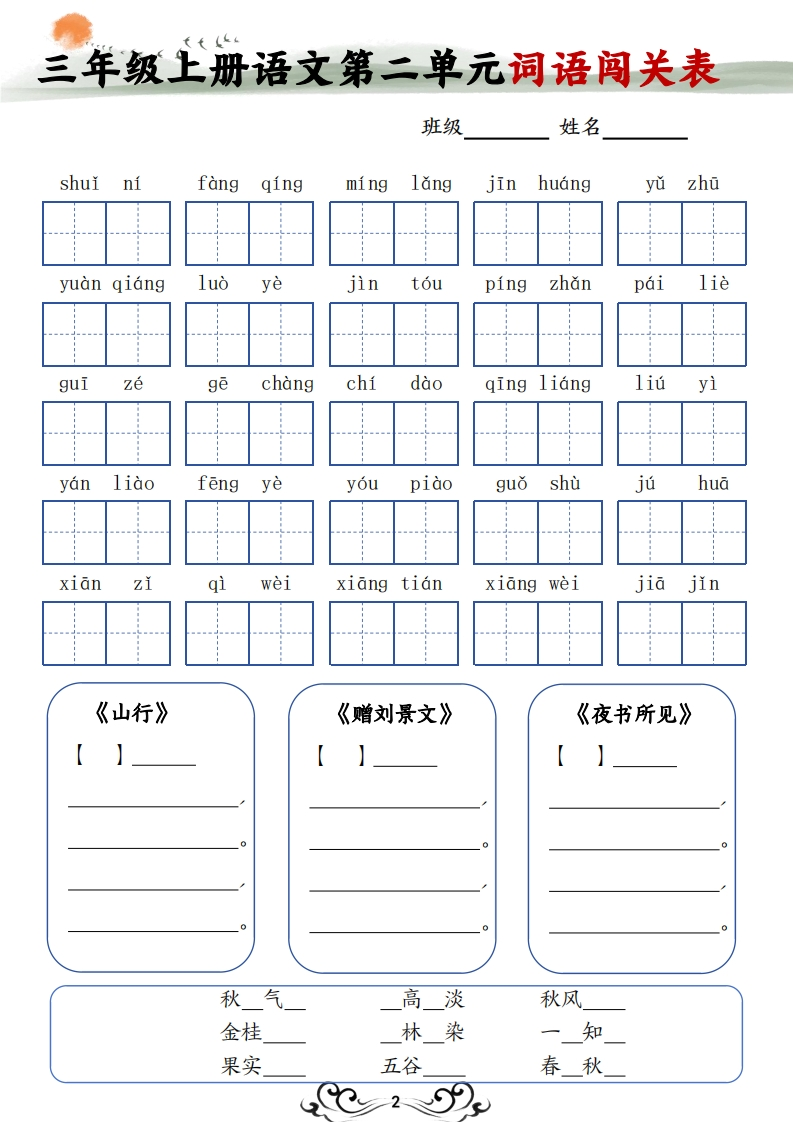 三年级上册语文第二单元词语闯关表

班级____ 姓名____

shuǐ ní　fàng qíng　míng lǎng　jīn huáng　yǔ zhū

yuàn qiáng　luò yè　jìn tóu　píng zhǎn　pái liè

guī zé　gē chàng　chí dào　qīng liáng　liú yì

yán liào　fēng yè　yóu piào　guǒ shù　jú huā

xiān zǐ　qì wèi　xiāng tián　xiāng wèi　jiā jǐn

《山行》

【 】____

____,

____。

____,

____。

《赠刘景文》

【 】____

____,

____。

____,

____。

《夜书所见》

【 】____

____,

____。

____,

____。

秋____气____ ____高____淡 秋风____

金桂____ ____林____染 一____知____

果实____ 五谷____ 春____秋____

2